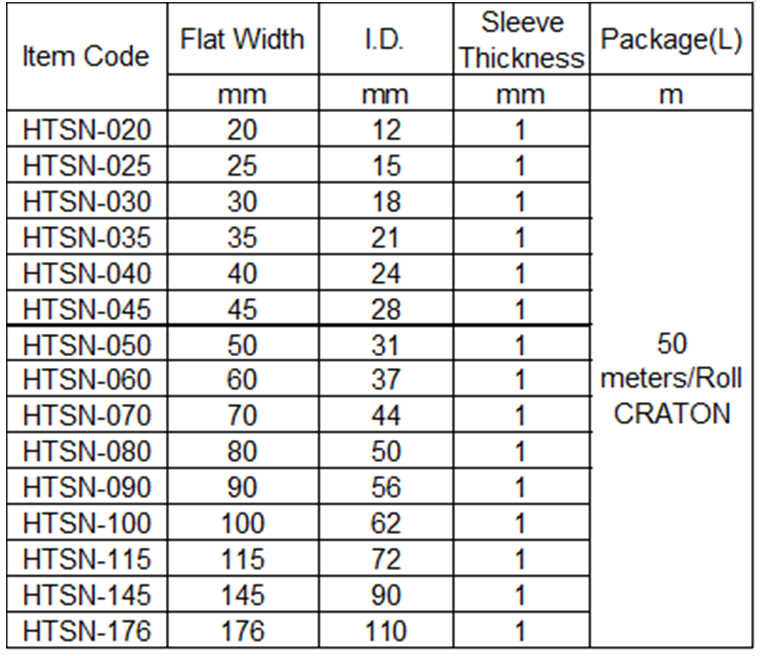 | Item Code | Flat Width | I.D. | Sleeve Thickness | Package(L) |
|---|---|---|---|---|
| | mm | mm | mm | m |
| HTSN-020 | 20 | 12 | 1 | 50 meters/Roll CRATON |
| HTSN-025 | 25 | 15 | 1 | |
| HTSN-030 | 30 | 18 | 1 | |
| HTSN-035 | 35 | 21 | 1 | |
| HTSN-040 | 40 | 24 | 1 | |
| HTSN-045 | 45 | 28 | 1 | |
| HTSN-050 | 50 | 31 | 1 | |
| HTSN-060 | 60 | 37 | 1 | |
| HTSN-070 | 70 | 44 | 1 | |
| HTSN-080 | 80 | 50 | 1 | |
| HTSN-090 | 90 | 56 | 1 | |
| HTSN-100 | 100 | 62 | 1 | |
| HTSN-115 | 115 | 72 | 1 | |
| HTSN-145 | 145 | 90 | 1 | |
| HTSN-176 | 176 | 110 | 1 | |